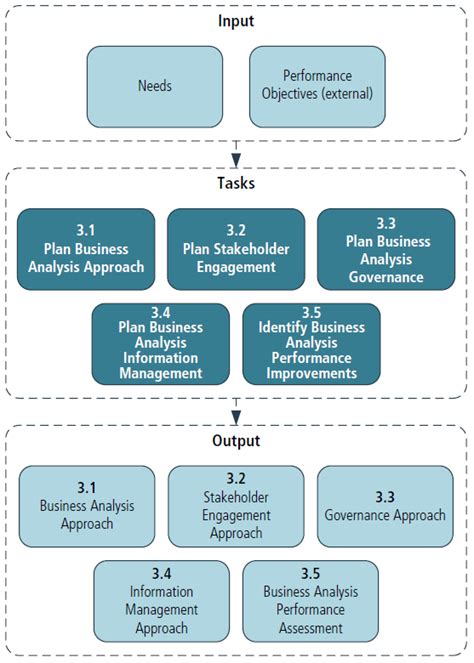 Input

Needs

Performance Objectives (external)

Tasks

3.1
Plan Business Analysis Approach

3.2
Plan Stakeholder Engagement

3.3
Plan Business Analysis Governance

3.4
Plan Business Analysis Information Management

3.5
Identify Business Analysis Performance Improvements

Output

3.1
Business Analysis Approach

3.2
Stakeholder Engagement Approach

3.3
Governance Approach

3.4
Information Management Approach

3.5
Business Analysis Performance Assessment